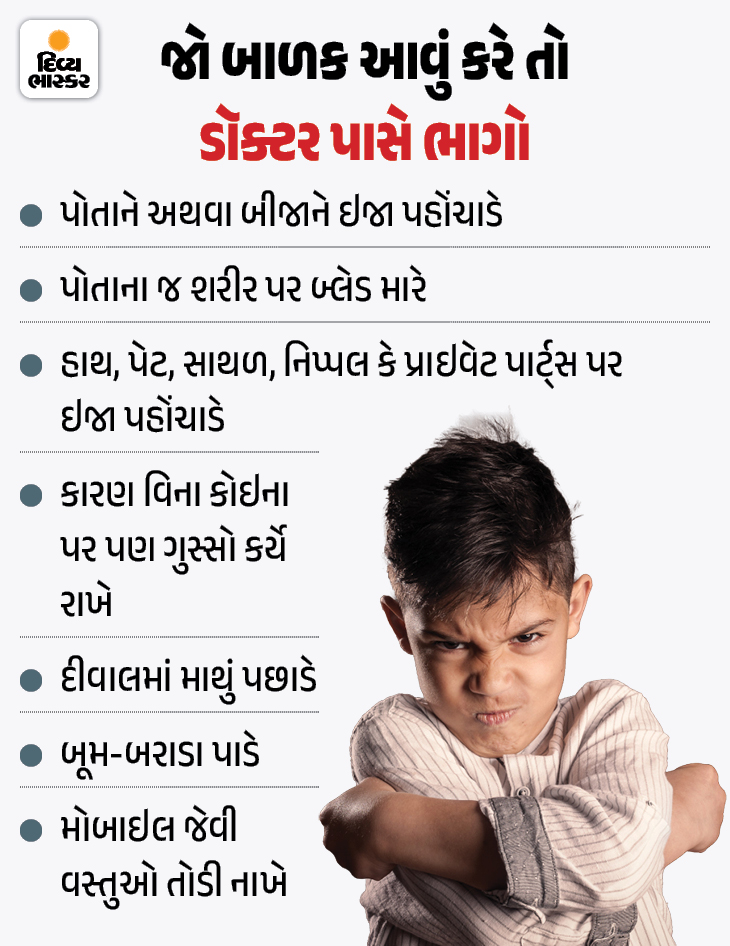 દિવ્ય ભાસ્કર

જો બાળક આવું કરે તો

ડૉક્ટર પાસે ભાગો

• પોતાને અથવા બીજાને ઇજા પહોંચાડે

• પોતાના જ શરીર પર બ્લેડ મારે

• હાથ, પેટ, સાથળ, નિપ્પલ કે પ્રાઇવેટ પાર્ટ્સ પર ઇજા પહોંચાડે

• કારણ વિના કોઇના પર પણ ગુસ્સો કર્યે રાખે

• દીવાલમાં માથું પછાડે

• બૂમ-બરાડા પાડે

• મોબાઇલ જેવી વસ્તુઓ તોડી નાખે